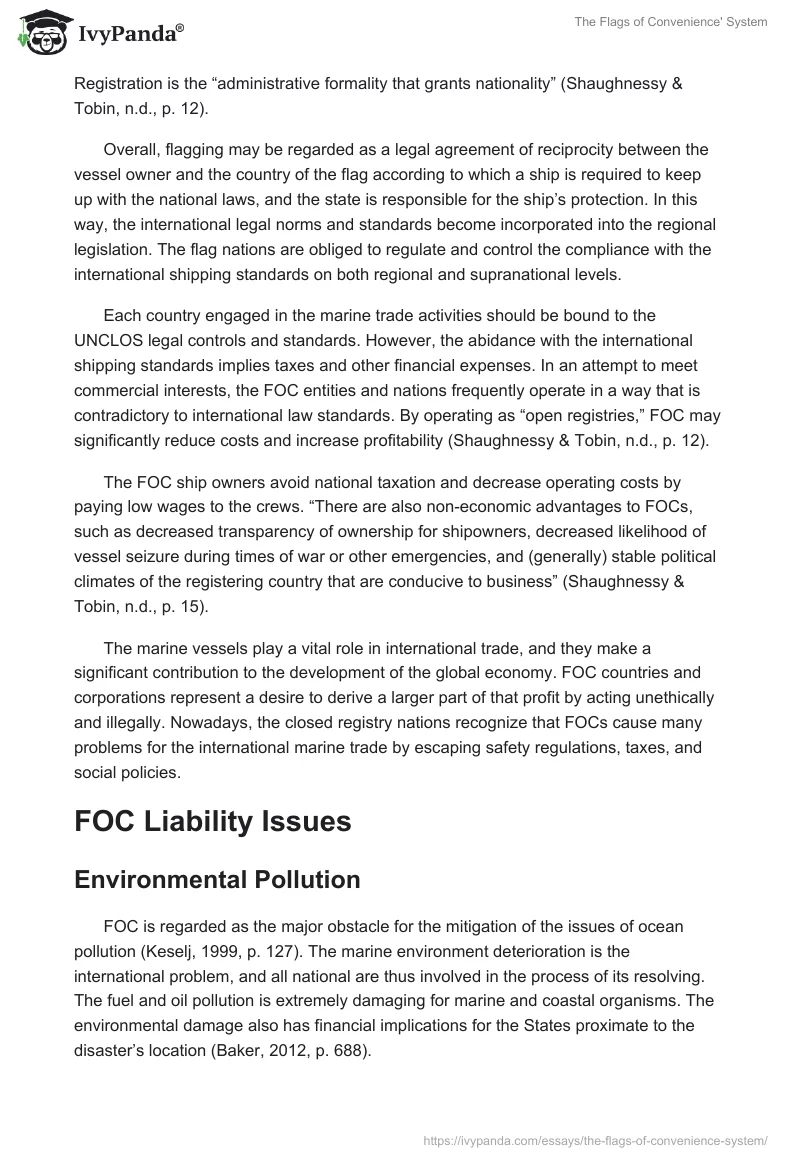 IvyPanda®

The Flags of Convenience' System

Registration is the “administrative formality that grants nationality” (Shaughnessy & Tobin, n.d., p. 12).

Overall, flagging may be regarded as a legal agreement of reciprocity between the vessel owner and the country of the flag according to which a ship is required to keep up with the national laws, and the state is responsible for the ship’s protection. In this way, the international legal norms and standards become incorporated into the regional legislation. The flag nations are obliged to regulate and control the compliance with the international shipping standards on both regional and supranational levels.

Each country engaged in the marine trade activities should be bound to the UNCLOS legal controls and standards. However, the abidance with the international shipping standards implies taxes and other financial expenses. In an attempt to meet commercial interests, the FOC entities and nations frequently operate in a way that is contradictory to international law standards. By operating as “open registries,” FOC may significantly reduce costs and increase profitability (Shaughnessy & Tobin, n.d., p. 12).

The FOC ship owners avoid national taxation and decrease operating costs by paying low wages to the crews. “There are also non-economic advantages to FOCs, such as decreased transparency of ownership for shipowners, decreased likelihood of vessel seizure during times of war or other emergencies, and (generally) stable political climates of the registering country that are conducive to business” (Shaughnessy & Tobin, n.d., p. 15).

The marine vessels play a vital role in international trade, and they make a significant contribution to the development of the global economy. FOC countries and corporations represent a desire to derive a larger part of that profit by acting unethically and illegally. Nowadays, the closed registry nations recognize that FOCs cause many problems for the international marine trade by escaping safety regulations, taxes, and social policies.

FOC Liability Issues

Environmental Pollution

FOC is regarded as the major obstacle for the mitigation of the issues of ocean pollution (Keselj, 1999, p. 127). The marine environment deterioration is the international problem, and all national are thus involved in the process of its resolving. The fuel and oil pollution is extremely damaging for marine and coastal organisms. The environmental damage also has financial implications for the States proximate to the disaster’s location (Baker, 2012, p. 688).

https://ivypanda.com/essays/the-flags-of-convenience-system/